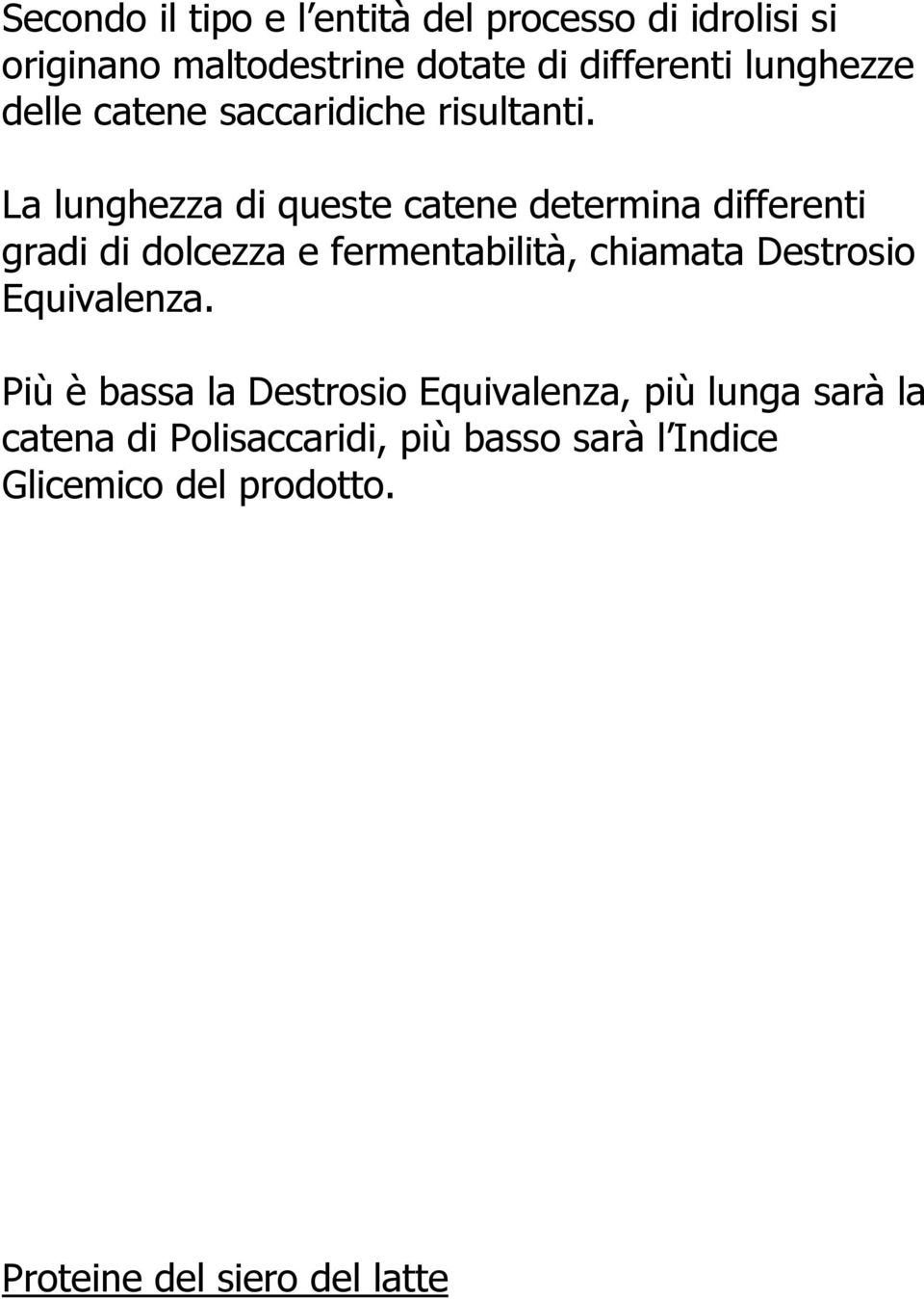 Secondo il tipo e l’entità del processo di idrolisi si originano maltodestrine dotate di differenti lunghezze delle catene saccaridiche risultanti.

La lunghezza di queste catene determina differenti gradi di dolcezza e fermentabilità, chiamata Destrosio Equivalenza.

Più è bassa la Destrosio Equivalenza, più lunga sarà la catena di Polisaccaridi, più basso sarà l’Indice Glicemico del prodotto.

Proteine del siero del latte